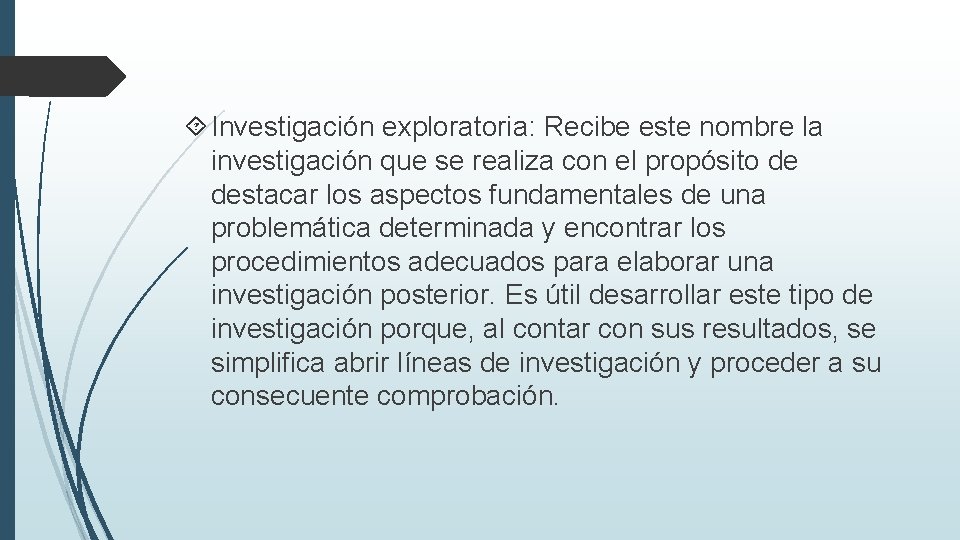 Investigación exploratoria: Recibe este nombre la investigación que se realiza con el propósito de destacar los aspectos fundamentales de una problemática determinada y encontrar los procedimientos adecuados para elaborar una investigación posterior. Es útil desarrollar este tipo de investigación porque, al contar con sus resultados, se simplifica abrir líneas de investigación y proceder a su consecuente comprobación.